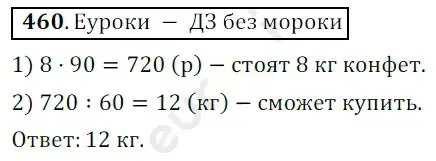 **460**. Еуроки – ДЗ без мороки

1) $8 \cdot 90 = 720$ (р) – стоят 8 кг конфет.

2) $720 : 60 = 12$ (кг) – сможет купить.

Ответ: 12 кг.